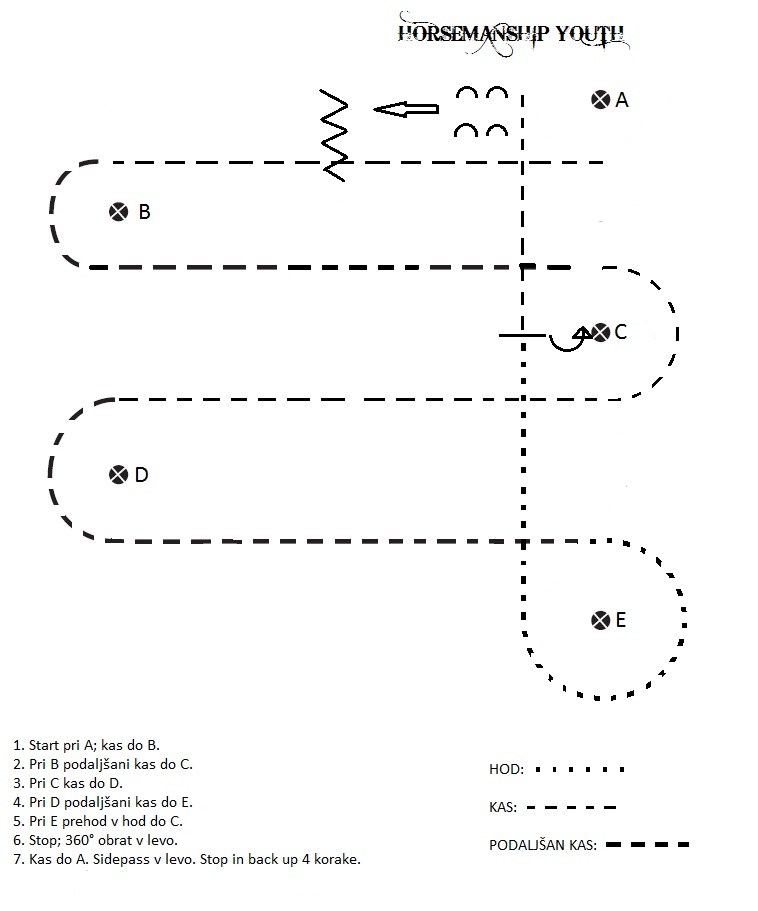 HORSEMANSHIP YOUTH

A

B

C

D

E

1. Start pri A; kas do B.
2. Pri B podaljšani kas do C.
3. Pri C kas do D.
4. Pri D podaljšani kas do E.
5. Pri E prehod v hod do C.
6. Stop; 360° obrat v levo.
7. Kas do A. Sidepass v levo. Stop in back up 4 korake.

HOD:
KAS:
PODALJŠAN KAS: